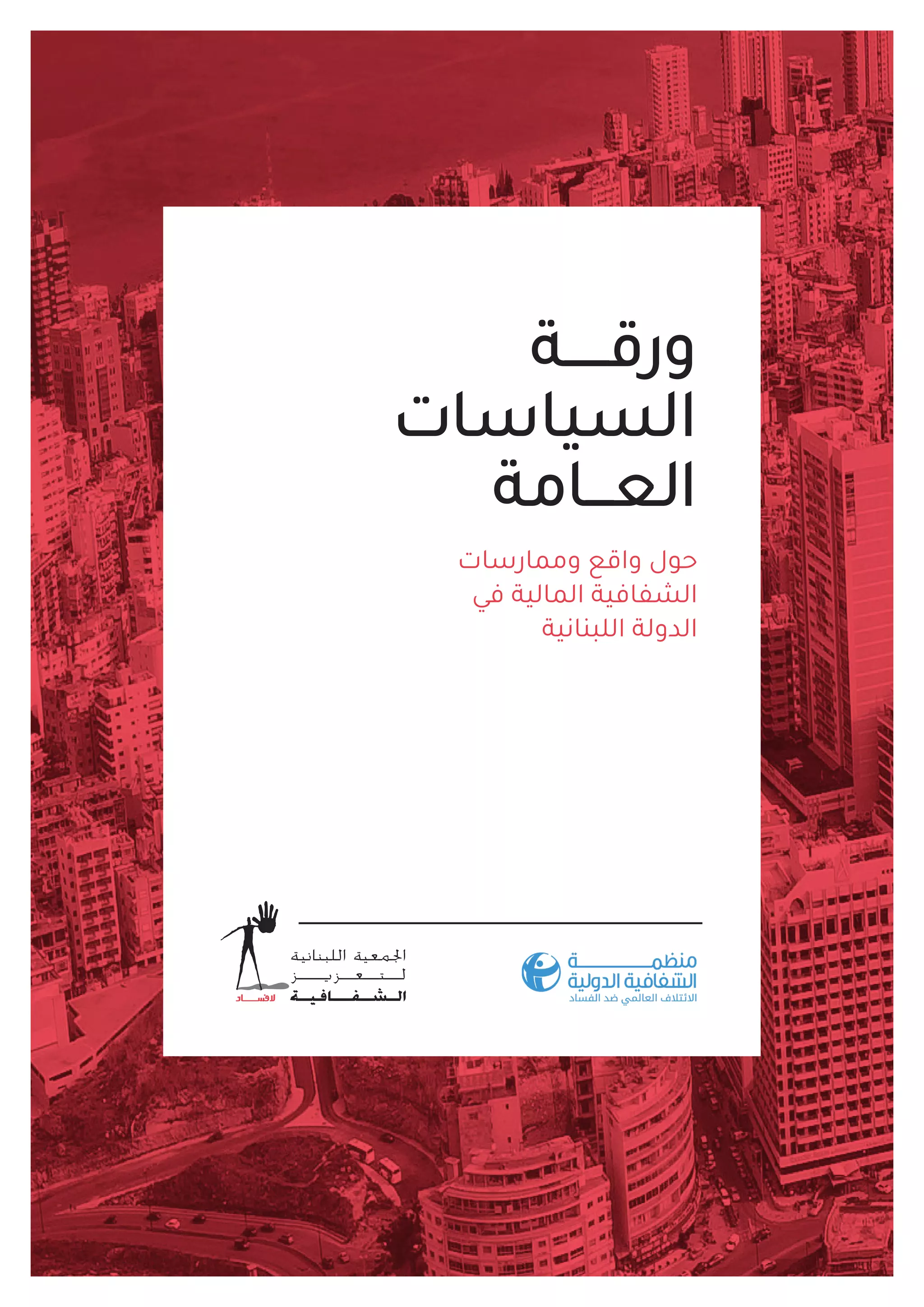 ورقة
السياسات
العامة

حول واقع وممارسات الشفافية المالية في الدولة اللبنانية

منظمة
الشفافية الدولية
الائتلاف العالمي ضد الفساد

الجمعية اللبنانية
لتعزيز
الشفافية
لافساد